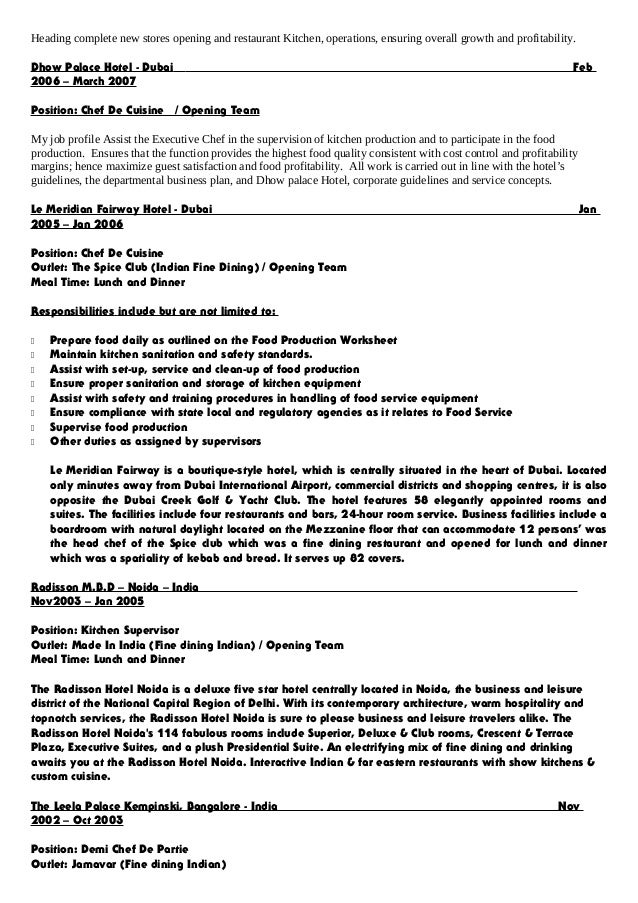 Heading complete new stores opening and restaurant Kitchen, operations, ensuring overall growth and profitability.

Dhow Palace Hotel - Dubai Feb 2006 – March 2007

Position: Chef De Cuisine / Opening Team

My job profile Assist the Executive Chef in the supervision of kitchen production and to participate in the food production. Ensures that the function provides the highest food quality consistent with cost control and profitability margins; hence maximize guest satisfaction and food profitability. All work is carried out in line with the hotel's guidelines, the departmental business plan, and Dhow palace Hotel, corporate guidelines and service concepts.

Le Meridian Fairway Hotel - Dubai Jan 2005 – Jan 2006

Position: Chef De Cuisine
Outlet: The Spice Club (Indian Fine Dining) / Opening Team
Meal Time: Lunch and Dinner

Responsibilities include but are not limited to:

Prepare food daily as outlined on the Food Production Worksheet
Maintain kitchen sanitation and safety standards.
Assist with set-up, service and clean-up of food production
Ensure proper sanitation and storage of kitchen equipment
Assist with safety and training procedures in handling of food service equipment
Ensure compliance with state local and regulatory agencies as it relates to Food Service
Supervise food production
Other duties as assigned by supervisors

Le Meridian Fairway is a boutique-style hotel, which is centrally situated in the heart of Dubai. Located only minutes away from Dubai International Airport, commercial districts and shopping centres, it is also opposite the Dubai Creek Golf & Yacht Club. The hotel features 58 elegantly appointed rooms and suites. The facilities include four restaurants and bars, 24-hour room service. Business facilities include a boardroom with natural daylight located on the Mezzanine floor that can accommodate 12 persons' was the head chef of the Spice club which was a fine dining restaurant and opened for lunch and dinner which was a spatiality of kebab and bread. It serves up 82 covers.

Radisson M.B.D – Noida – India
Nov2003 – Jan 2005

Position: Kitchen Supervisor
Outlet: Made In India (Fine dining Indian) / Opening Team
Meal Time: Lunch and Dinner

The Radisson Hotel Noida is a deluxe five star hotel centrally located in Noida, the business and leisure district of the National Capital Region of Delhi. With its contemporary architecture, warm hospitality and topnotch services, the Radisson Hotel Noida is sure to please business and leisure travelers alike. The Radisson Hotel Noida's 114 fabulous rooms include Superior, Deluxe & Club rooms, Crescent & Terrace Plaza, Executive Suites, and a plush Presidential Suite. An electrifying mix of fine dining and drinking awaits you at the Radisson Hotel Noida. Interactive Indian & far eastern restaurants with show kitchens & custom cuisine.

The Leela Palace Kempinski, Bangalore - India Nov 2002 – Oct 2003

Position: Demi Chef De Partie
Outlet: Jamavar (Fine dining Indian)